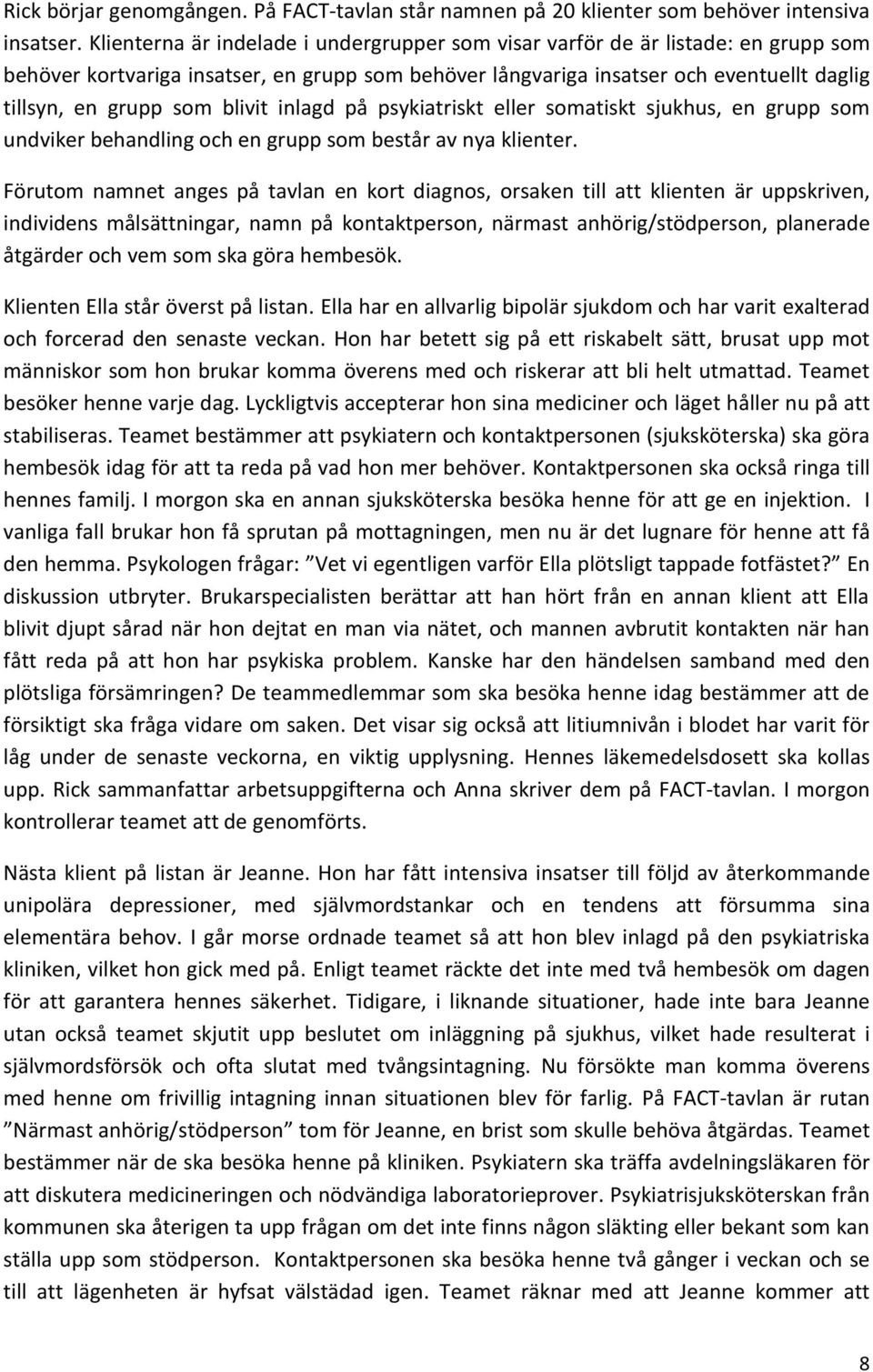 Rick börjar genomgången. På FACT-tavlan står namnen på 20 klienter som behöver intensiva insatser. Klienterna är indelade i undergrupper som visar varför de är listade: en grupp som behöver kortvariga insatser, en grupp som behöver långvariga insatser och eventuellt daglig tillsyn, en grupp som blivit inlagd på psykiatriskt eller somatiskt sjukhus, en grupp som undviker behandling och en grupp som består av nya klienter.

Förutom namnet anges på tavlan en kort diagnos, orsaken till att klienten är uppskriven, individens målsättningar, namn på kontaktperson, närmast anhörig/stödperson, planerade åtgärder och vem som ska göra hembesök.

Klienten Ella står överst på listan. Ella har en allvarlig bipolär sjukdom och har varit exalterad och forcerad den senaste veckan. Hon har betett sig på ett riskabelt sätt, brusat upp mot människor som hon brukar komma överens med och riskerar att bli helt utmattad. Teamet besöker henne varje dag. Lyckligtvis accepterar hon sina mediciner och läget håller nu på att stabiliseras. Teamet bestämmer att psykiatern och kontaktpersonen (sjuksköterska) ska göra hembesök idag för att ta reda på vad hon mer behöver. Kontaktpersonen ska också ringa till hennes familj. I morgon ska en annan sjuksköterska besöka henne för att ge en injektion. I vanliga fall brukar hon få sprutan på mottagningen, men nu är det lugnare för henne att få den hemma. Psykologen frågar: ”Vet vi egentligen varför Ella plötsligt tappade fotfästet?” En diskussion utbryter. Brukarspecialisten berättar att han hört från en annan klient att Ella blivit djupt sårad när hon dejtat en man via nätet, och mannen avbrutit kontakten när han fått reda på att hon har psykiska problem. Kanske har den händelsen samband med den plötsliga försämringen? De teammedlemmar som ska besöka henne idag bestämmer att de försiktigt ska fråga vidare om saken. Det visar sig också att litiumnivån i blodet har varit för låg under de senaste veckorna, en viktig upplysning. Hennes läkemedelsdosett ska kollas upp. Rick sammanfattar arbetsuppgifterna och Anna skriver dem på FACT-tavlan. I morgon kontrollerar teamet att de genomförts.

Nästa klient på listan är Jeanne. Hon har fått intensiva insatser till följd av återkommande unipolära depressioner, med självmordstankar och en tendens att försumma sina elementära behov. I går morse ordnade teamet så att hon blev inlagd på den psykiatriska kliniken, vilket hon gick med på. Enligt teamet räckte det inte med två hembesök om dagen för att garantera hennes säkerhet. Tidigare, i liknande situationer, hade inte bara Jeanne utan också teamet skjutit upp beslutet om inläggning på sjukhus, vilket hade resulterat i självmordsförsök och ofta slutat med tvångsintagning. Nu försökte man komma överens med henne om frivillig intagning innan situationen blev för farlig. På FACT-tavlan är rutan ”Närmast anhörig/stödperson” tom för Jeanne, en brist som skulle behöva åtgärdas. Teamet bestämmer när de ska besöka henne på kliniken. Psykiatern ska träffa avdelningsläkaren för att diskutera medicineringen och nödvändiga laboratorieprover. Psykiatrisjuksköterskan från kommunen ska återigen ta upp frågan om det inte finns någon släkting eller bekant som kan ställa upp som stödperson. Kontaktpersonen ska besöka henne två gånger i veckan och se till att lägenheten är hyfsat välstädad igen. Teamet räknar med att Jeanne kommer att

8